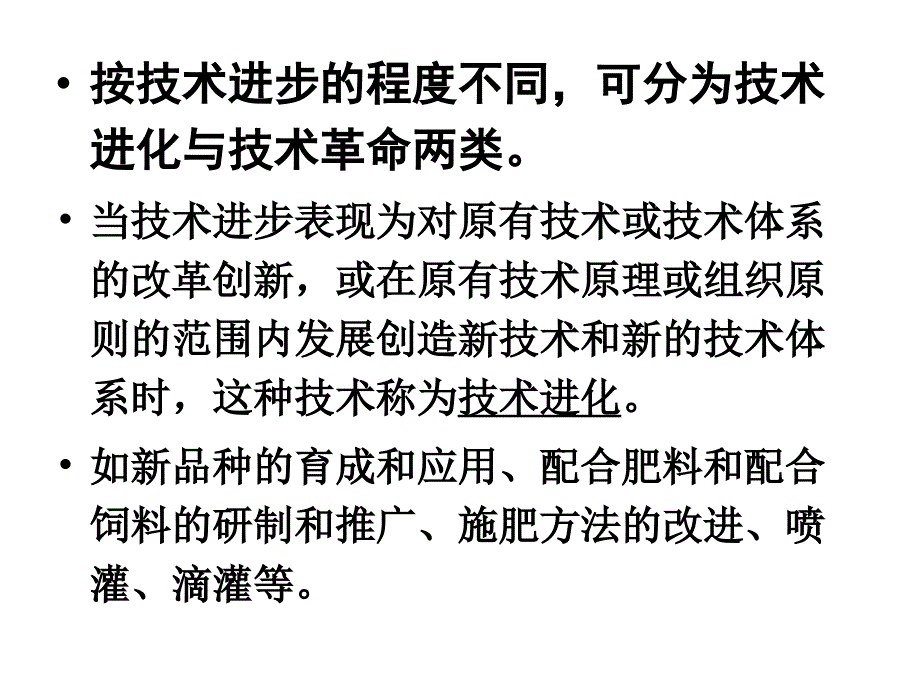 • 按技术进步的程度不同，可分为技术进化与技术革命两类。

• 当技术进步表现为对原有技术或技术体系的改革创新，或在原有技术原理或组织原则的范围内发展创造新技术和新的技术体系时，这种技术称为技术进化。

• 如新品种的育成和应用、配合肥料和配合饲料的研制和推广、施肥方法的改进、喷灌、滴灌等。